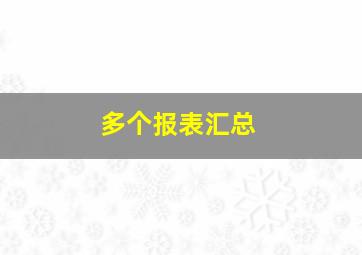 多个报表汇总